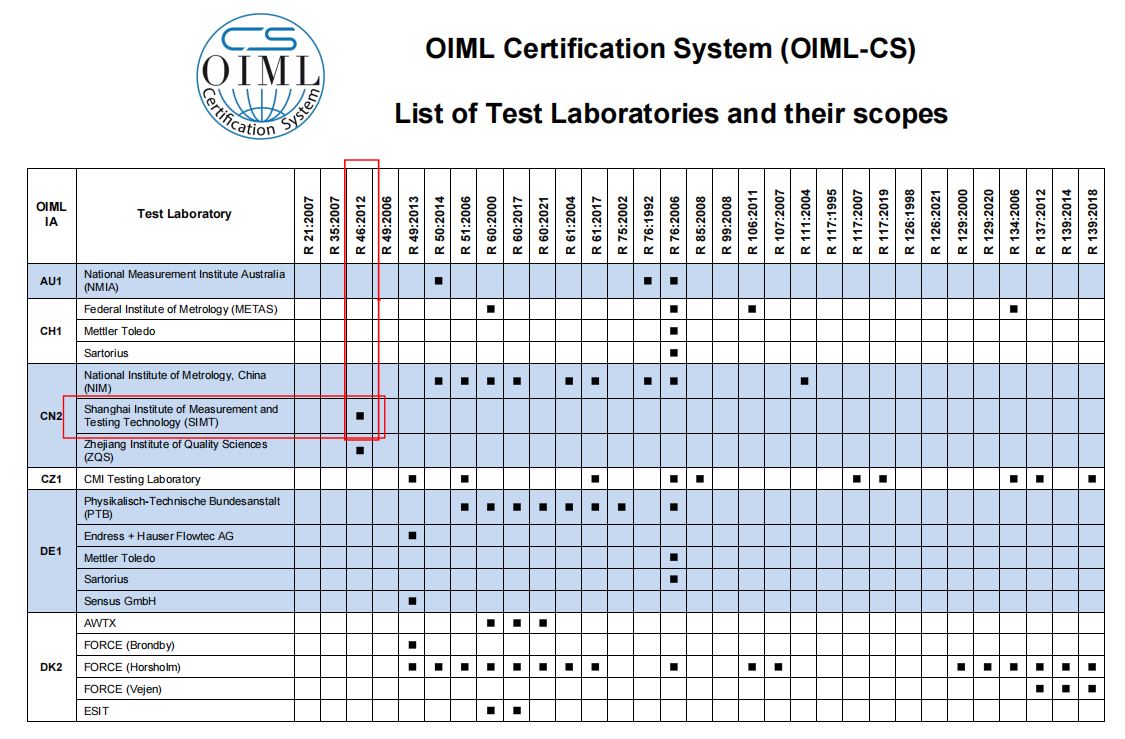 CS OIML Certification System

OIML Certification System (OIML-CS)

List of Test Laboratories and their scopes

| OIML IA | Test Laboratory | R 21:2007 | R 35:2007 | R 46:2012 | R 49:2006 | R 49:2013 | R 50:2014 | R 51:2006 | R 60:2000 | R 60:2017 | R 60:2021 | R 61:2004 | R 61:2017 | R 75:2002 | R 76:1992 | R 76:2006 | R 85:2008 | R 99:2008 | R 106:2011 | R 107:2007 | R 111:2004 | R 117:1995 | R 117:2007 | R 117:2019 | R 126:1998 | R 126:2021 | R 129:2000 | R 129:2020 | R 134:2006 | R 137:2012 | R 139:2014 | R 139:2018 |
|---|---|---|---|---|---|---|---|---|---|---|---|---|---|---|---|---|---|---|---|---|---|---|---|---|---|---|---|---|---|---|---|---|
| AU1 | National Measurement Institute Australia (NMIA) | | | | | | ■ | | | | | | | | ■ | ■ | | | | | | | | | | | | | | | | |
| CH1 | Federal Institute of Metrology (METAS) | | | | | | | | ■ | | | | | | | ■ | | | ■ | | | | | | | | | | ■ | | | |
| | Mettler Toledo | | | | | | | | | | | | | | | ■ | | | | | | | | | | | | | | | | |
| | Sartorius | | | | | | | | | | | | | | | ■ | | | | | | | | | | | | | | | | |
| CN2 | National Institute of Metrology, China (NIM) | | | | | | ■ | ■ | ■ | ■ | | ■ | ■ | | ■ | ■ | | | | | ■ | | | | | | | | | | | |
| | Shanghai Institute of Measurement and Testing Technology (SIMT) | | | ■ | | | | | | | | | | | | | | | | | | | | | | | | | | | | |
| | Zhejiang Institute of Quality Sciences (ZQS) | | | ■ | | | | | | | | | | | | | | | | | | | | | | | | | | | | |
| CZ1 | CMI Testing Laboratory | | | | | ■ | | ■ | | | | | ■ | | | ■ | ■ | | | | | | ■ | ■ | | | | | ■ | ■ | | ■ |
| DE1 | Physikalisch-Technische Bundesanstalt (PTB) | | | | | | | ■ | ■ | ■ | ■ | ■ | ■ | ■ | | ■ | | | | | | | | | | | | | | | | |
| | Endress + Hauser Flowtec AG | | | | | ■ | | | | | | | | | | | | | | | | | | | | | | | | | | |
| | Mettler Toledo | | | | | | | | | | | | | | | ■ | | | | | | | | | | | | | | | | |
| | Sartorius | | | | | | | | | | | | | | | ■ | | | | | | | | | | | | | | | | |
| | Sensus GmbH | | | | | ■ | | | | | | | | | | | | | | | | | | | | | | | | | | |
| DK2 | AWTX | | | | | | | | ■ | ■ | ■ | | | | | | | | | | | | | | | | | | | | | |
| | FORCE (Brondby) | | | | | ■ | | | | | | | | | | | | | | | | | | | | | | | | | | |
| | FORCE (Horsholm) | | | | | ■ | ■ | ■ | ■ | ■ | ■ | ■ | ■ | | | ■ | | | ■ | ■ | | | | | | | ■ | ■ | ■ | ■ | ■ | ■ |
| | FORCE (Vejen) | | | | | | | | | | | | | | | | | | | | | | | | | | | | | ■ | ■ | ■ |
| | ESIT | | | | | | | | ■ | ■ | | | | | | | | | | | | | | | | | | | | | | |